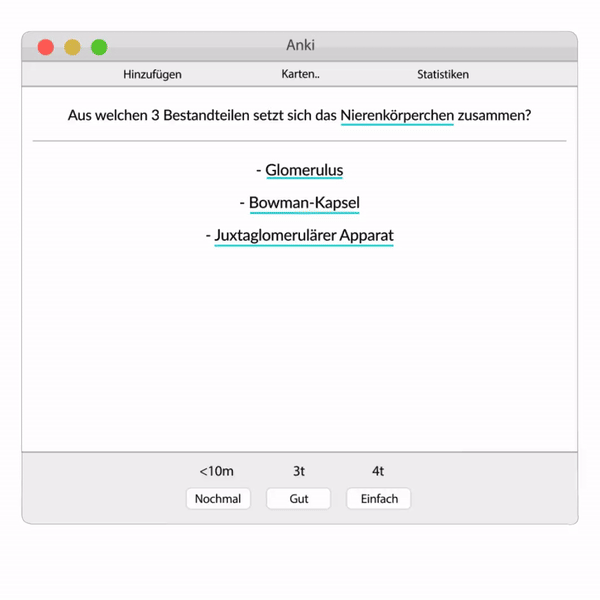 Anki

Hinzufügen Karten.. Statistiken

Aus welchen 3 Bestandteilen setzt sich das Nierenkörperchen zusammen?

- Glomerulus

- Bowman-Kapsel

- Juxtaglomerulärer Apparat

<10m 3t 4t

Nochmal Gut Einfach